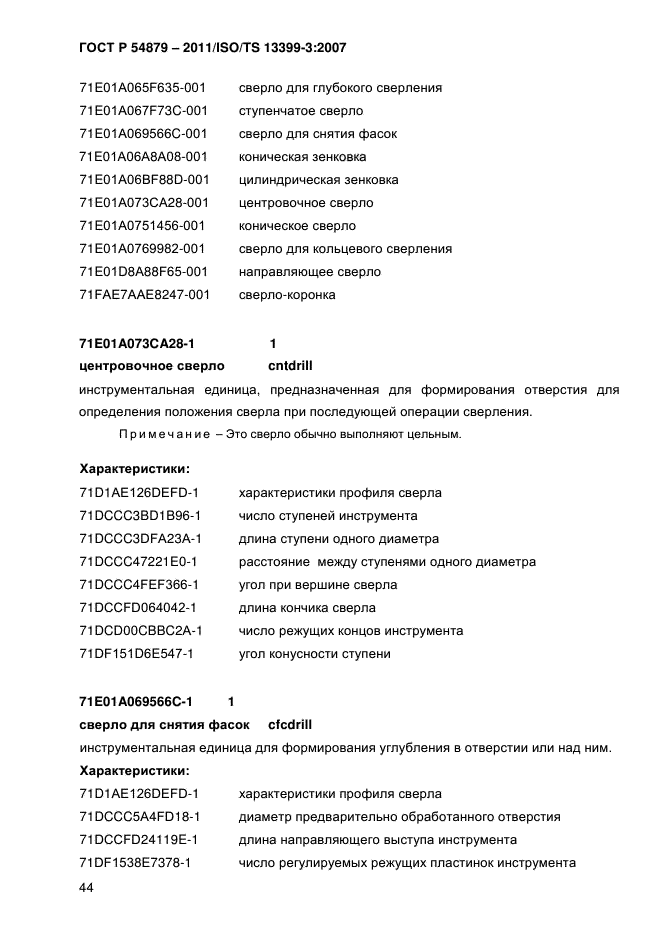 ГОСТ Р 54879 – 2011/ISO/TS 13399-3:2007

71E01A065F635-001 сверло для глубокого сверления
71E01A067F73C-001 ступенчатое сверло
71E01A069566C-001 сверло для снятия фасок
71E01A06A8A08-001 коническая зенковка
71E01A06BF88D-001 цилиндрическая зенковка
71E01A073CA28-001 центровочное сверло
71E01A0751456-001 коническое сверло
71E01A0769982-001 сверло для кольцевого сверления
71E01D8A88F65-001 направляющее сверло
71FAE7AAE8247-001 сверло-коронка

71E01A073CA28-1 1
центровочное сверло cntdrill
инструментальная единица, предназначенная для формирования отверстия для определения положения сверла при последующей операции сверления.

Примечание – Это сверло обычно выполняют цельным.

Характеристики:
71D1AE126DEFD-1 характеристики профиля сверла
71DCCC3BD1B96-1 число ступеней инструмента
71DCCC3DFA23A-1 длина ступени одного диаметра
71DCCC47221E0-1 расстояние между ступенями одного диаметра
71DCCC4FEF366-1 угол при вершине сверла
71DCCFD064042-1 длина кончика сверла
71DCD00CBBC2A-1 число режущих концов инструмента
71DF151D6E547-1 угол конусности ступени

71E01A069566C-1 1
сверло для снятия фасок cfcdrill
инструментальная единица для формирования углубления в отверстии или над ним.
Характеристики:
71D1AE126DEFD-1 характеристики профиля сверла
71DCCC5A4FD18-1 диаметр предварительно обработанного отверстия
71DCCFD24119E-1 длина направляющего выступа инструмента
71DF1538E7378-1 число регулируемых режущих пластинок инструмента
44